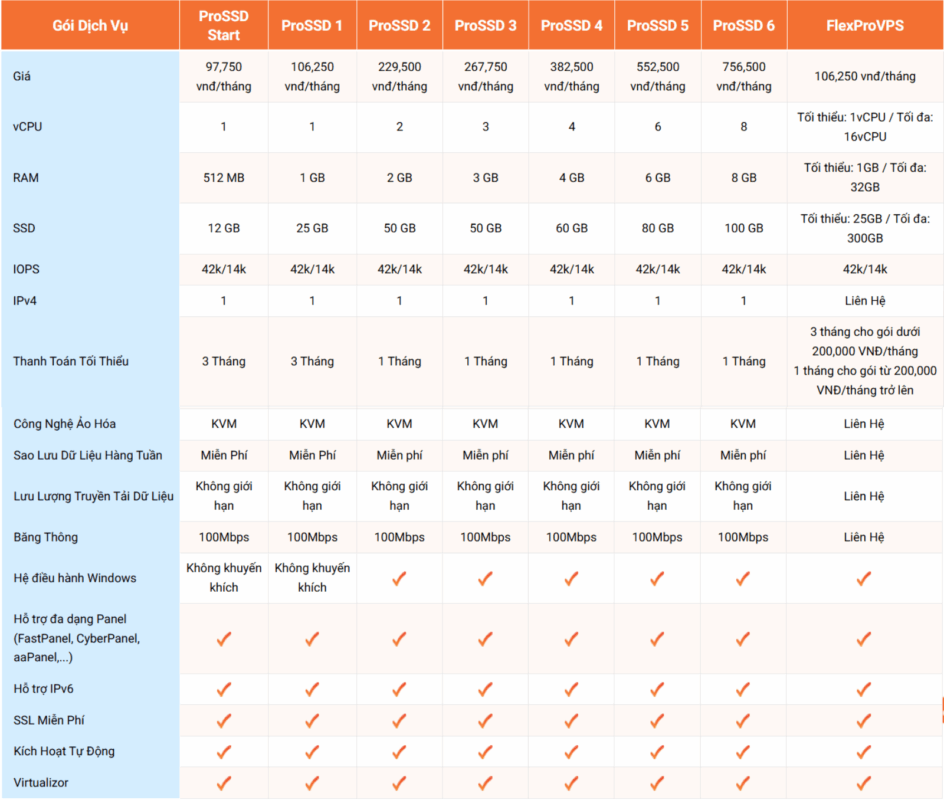 | Gói Dịch Vụ | ProSSD Start | ProSSD 1 | ProSSD 2 | ProSSD 3 | ProSSD 4 | ProSSD 5 | ProSSD 6 | FlexProVPS |
|---|---|---|---|---|---|---|---|---|
| Giá | 97,750 vnđ/tháng | 106,250 vnđ/tháng | 229,500 vnđ/tháng | 267,750 vnđ/tháng | 382,500 vnđ/tháng | 552,500 vnđ/tháng | 756,500 vnđ/tháng | 106,250 vnđ/tháng |
| vCPU | 1 | 1 | 2 | 3 | 4 | 6 | 8 | Tối thiểu: 1vCPU / Tối đa: 16vCPU |
| RAM | 512 MB | 1 GB | 2 GB | 3 GB | 4 GB | 6 GB | 8 GB | Tối thiểu: 1GB / Tối đa: 32GB |
| SSD | 12 GB | 25 GB | 50 GB | 50 GB | 60 GB | 80 GB | 100 GB | Tối thiểu: 25GB / Tối đa: 300GB |
| IOPS | 42k/14k | 42k/14k | 42k/14k | 42k/14k | 42k/14k | 42k/14k | 42k/14k | 42k/14k |
| IPv4 | 1 | 1 | 1 | 1 | 1 | 1 | 1 | Liên Hệ |
| Thanh Toán Tối Thiểu | 3 Tháng | 3 Tháng | 1 Tháng | 1 Tháng | 1 Tháng | 1 Tháng | 1 Tháng | 3 tháng cho gói dưới 200,000 VNĐ/tháng 1 tháng cho gói từ 200,000 VNĐ/tháng trở lên |
| Công Nghệ Ảo Hóa | KVM | KVM | KVM | KVM | KVM | KVM | KVM | Liên Hệ |
| Sao Lưu Dữ Liệu Hàng Tuần | Miễn Phí | Miễn Phí | Miễn phí | Miễn phí | Miễn phí | Miễn phí | Miễn phí | Liên Hệ |
| Lưu Lượng Truyền Tải Dữ Liệu | Không giới hạn | Không giới hạn | Không giới hạn | Không giới hạn | Không giới hạn | Không giới hạn | Không giới hạn | Liên Hệ |
| Băng Thông | 100Mbps | 100Mbps | 100Mbps | 100Mbps | 100Mbps | 100Mbps | 100Mbps | Liên Hệ |
| Hệ điều hành Windows | Không khuyến khích | Không khuyến khích | ✓ | ✓ | ✓ | ✓ | ✓ | ✓ |
| Hỗ trợ đa dạng Panel (FastPanel, CyberPanel, aaPanel,...) | ✓ | ✓ | ✓ | ✓ | ✓ | ✓ | ✓ | ✓ |
| Hỗ trợ IPv6 | ✓ | ✓ | ✓ | ✓ | ✓ | ✓ | ✓ | ✓ |
| SSL Miễn Phí | ✓ | ✓ | ✓ | ✓ | ✓ | ✓ | ✓ | ✓ |
| Kích Hoạt Tự Động | ✓ | ✓ | ✓ | ✓ | ✓ | ✓ | ✓ | ✓ |
| Virtualizor | ✓ | ✓ | ✓ | ✓ | ✓ | ✓ | ✓ | ✓ |